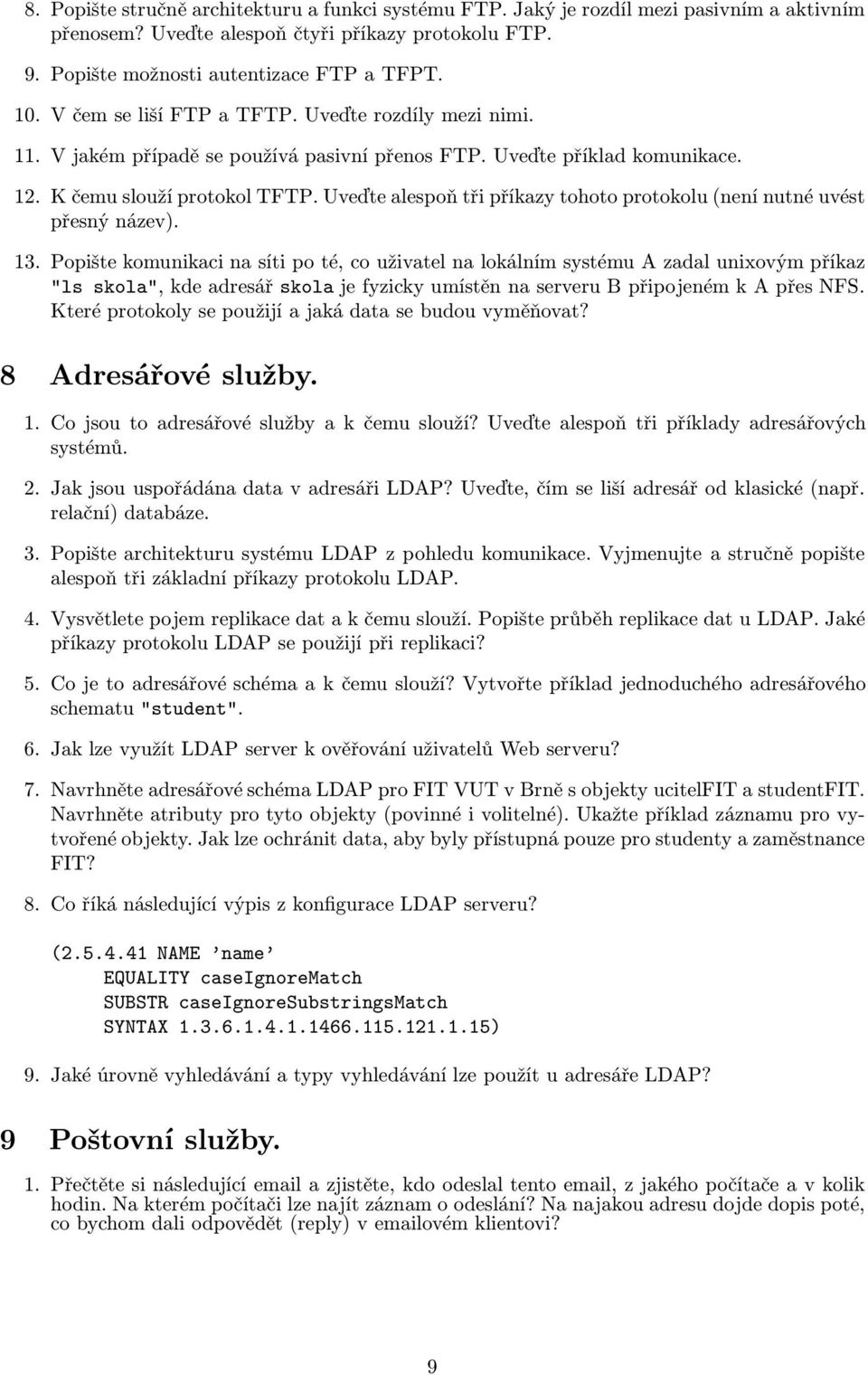 8. Popište stručně architekturu a funkci systému FTP. Jaký je rozdíl mezi pasivním a aktivním přenosem? Uveďte alespoň čtyři příkazy protokolu FTP.

9. Popište možnosti autentizace FTP a TFPT.

10. V čem se liší FTP a TFTP. Uveďte rozdíly mezi nimi.

11. V jakém případě se používá pasivní přenos FTP. Uveďte příklad komunikace.

12. K čemu slouží protokol TFTP. Uveďte alespoň tři příkazy tohoto protokolu (není nutné uvést přesný název).

13. Popište komunikaci na síti po té, co uživatel na lokálním systému A zadal unixovým příkaz "ls skola", kde adresář skola je fyzicky umístěn na serveru B připojeném k A přes NFS. Které protokoly se použijí a jaká data se budou vyměňovat?

8 Adresářové služby.

1. Co jsou to adresářové služby a k čemu slouží? Uveďte alespoň tři příklady adresářových systémů.

2. Jak jsou uspořádána data v adresáři LDAP? Uveďte, čím se liší adresář od klasické (např. relační) databáze.

3. Popište architekturu systému LDAP z pohledu komunikace. Vyjmenujte a stručně popište alespoň tři základní příkazy protokolu LDAP.

4. Vysvětlete pojem replikace dat a k čemu slouží. Popište průběh replikace dat u LDAP. Jaké příkazy protokolu LDAP se použijí při replikaci?

5. Co je to adresářové schéma a k čemu slouží? Vytvořte příklad jednoduchého adresářového schematu "student".

6. Jak lze využít LDAP server k ověřování uživatelů Web serveru?

7. Navrhněte adresářové schéma LDAP pro FIT VUT v Brně s objekty ucitelFIT a studentFIT. Navrhněte atributy pro tyto objekty (povinné i volitelné). Ukažte příklad záznamu pro vytvořené objekty. Jak lze ochránit data, aby byly přístupná pouze pro studenty a zaměstnance FIT?

8. Co říká následující výpis z konfigurace LDAP serveru?

(2.5.4.41 NAME 'name'
EQUALITY caseIgnoreMatch
SUBSTR caseIgnoreSubstringsMatch
SYNTAX 1.3.6.1.4.1.1466.115.121.1.15)

9. Jaké úrovně vyhledávání a typy vyhledávání lze použít u adresáře LDAP?

9 Poštovní služby.

1. Přečtěte si následující email a zjistěte, kdo odeslal tento email, z jakého počítače a v kolik hodin. Na kterém počítači lze najít záznam o odeslání? Na najakou adresu dojde dopis poté, co bychom dali odpovědět (reply) v emailovém klientovi?

9